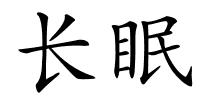 长眠